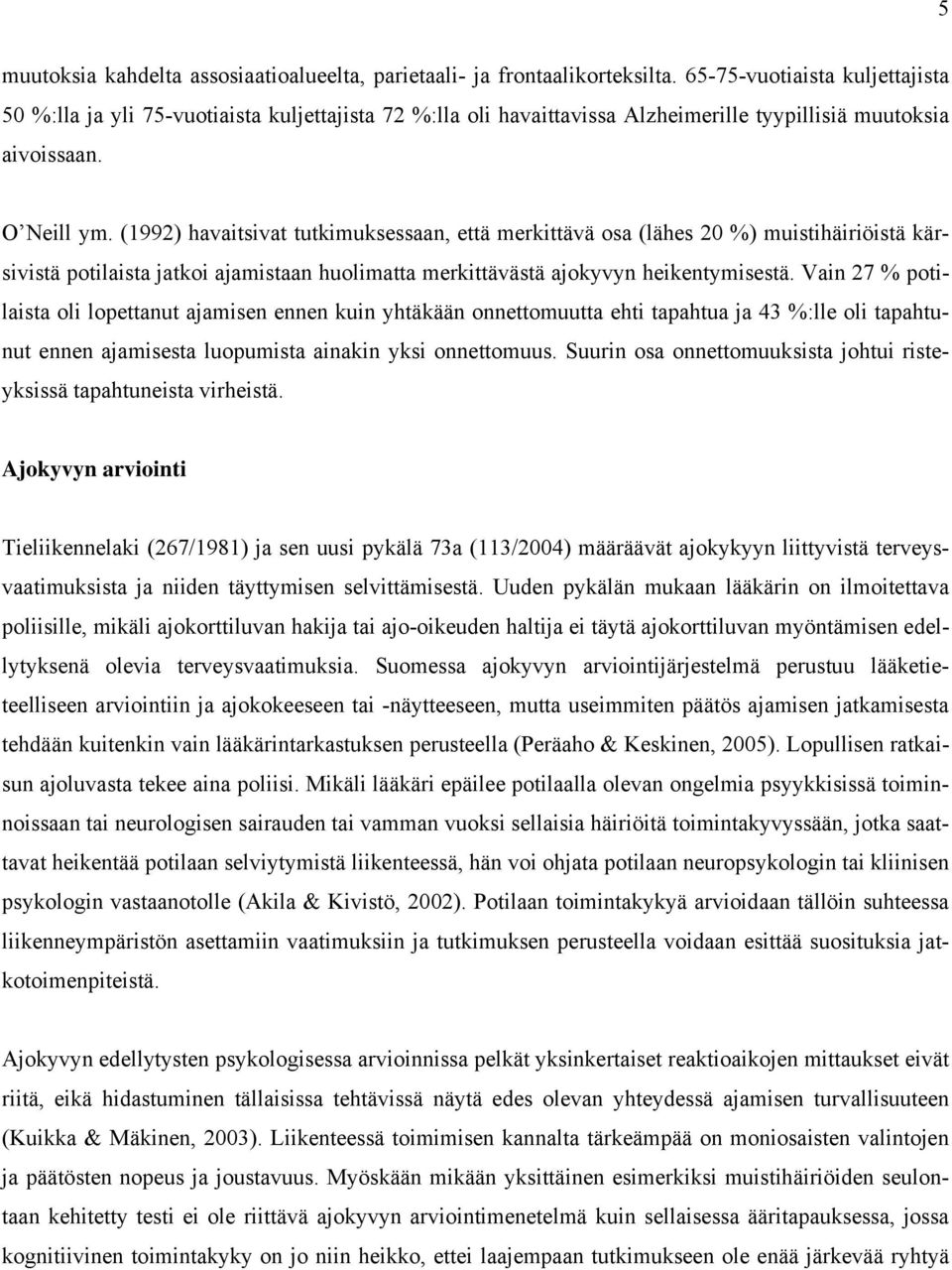 5

muutoksia kahdelta assosiaatioalueelta, parietaali- ja frontaalikorteksilta. 65-75-vuotiaista kuljettajista 50 %:lla ja yli 75-vuotiaista kuljettajista 72 %:lla oli havaittavissa Alzheimerille tyypillisiä muutoksia aivoissaan.

O'Neill ym. (1992) havaitsivat tutkimuksessaan, että merkittävä osa (lähes 20 %) muistihäiriöistä kärsivistä potilaista jatkoi ajamistaan huolimatta merkittävästä ajokyvyn heikentymisestä. Vain 27 % potilaista oli lopettanut ajamisen ennen kuin yhtäkään onnettomuutta ehti tapahtua ja 43 %:lle oli tapahtunut ennen ajamisesta luopumista ainakin yksi onnettomuus. Suurin osa onnettomuuksista johtui risteyksissä tapahtuneista virheistä.

Ajokyvyn arviointi

Tieliikennelaki (267/1981) ja sen uusi pykälä 73a (113/2004) määräävät ajokykyyn liittyvistä terveysvaatimuksista ja niiden täyttymisen selvittämisestä. Uuden pykälän mukaan lääkärin on ilmoitettava poliisille, mikäli ajokorttiluvan hakija tai ajo-oikeuden haltija ei täytä ajokorttiluvan myöntämisen edellytyksenä olevia terveysvaatimuksia. Suomessa ajokyvyn arviointijärjestelmä perustuu lääketieteelliseen arviointiin ja ajokokeeseen tai -näytteeseen, mutta useimmiten päätös ajamisen jatkamisesta tehdään kuitenkin vain lääkärintarkastuksen perusteella (Peräaho & Keskinen, 2005). Lopullisen ratkaisun ajoluvasta tekee aina poliisi. Mikäli lääkäri epäilee potilaalla olevan ongelmia psyykkisissä toiminnoissaan tai neurologisen sairauden tai vamman vuoksi sellaisia häiriöitä toimintakyvyssään, jotka saattavat heikentää potilaan selviytymistä liikenteessä, hän voi ohjata potilaan neuropsykologin tai kliinisen psykologin vastaanotolle (Akila & Kivistö, 2002). Potilaan toimintakykyä arvioidaan tällöin suhteessa liikenneympäristön asettamiin vaatimuksiin ja tutkimuksen perusteella voidaan esittää suosituksia jatkotoimenpiteistä.

Ajokyvyn edellytysten psykologisessa arvioinnissa pelkät yksinkertaiset reaktioaikojen mittaukset eivät riitä, eikä hidastuminen tällaisissa tehtävissä näytä edes olevan yhteydessä ajamisen turvallisuuteen (Kuikka & Mäkinen, 2003). Liikenteessä toimimisen kannalta tärkeämpää on moniosaisten valintojen ja päätösten nopeus ja joustavuus. Myöskään mikään yksittäinen esimerkiksi muistihäiriöiden seulontaan kehitetty testi ei ole riittävä ajokyvyn arviointimenetelmä kuin sellaisessa ääritapauksessa, jossa kognitiivinen toimintakyky on jo niin heikko, ettei laajempaan tutkimukseen ole enää järkevää ryhtyä